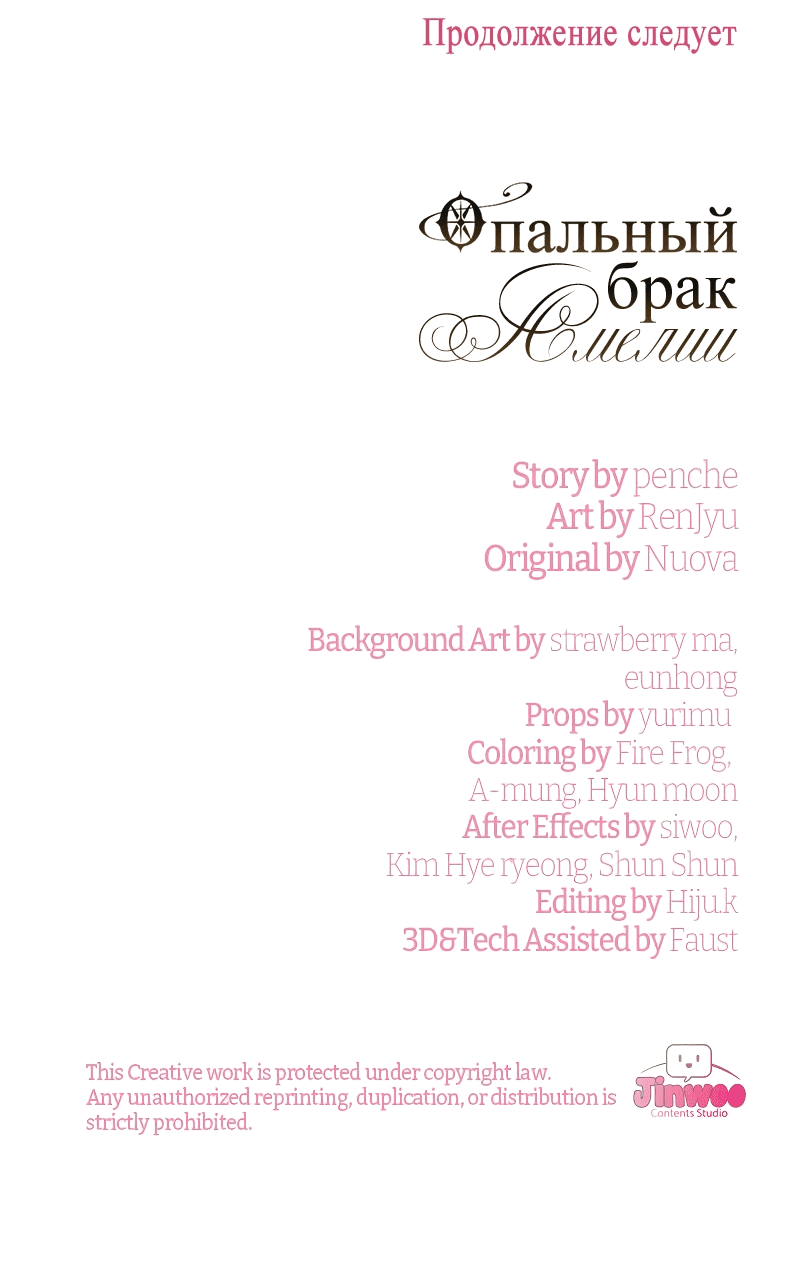 Продолжение следует

Опальный брак Амелии

Story by penche
Art by RenJyu
Original by Nuova

Background Art by strawberry ma, eunhong
Props by yurimu
Coloring by Fire Frog, A-mung, Hyun moon
After Effects by siwoo, Kim Hye ryeong, Shun Shun
Editing by Hiju.k
3D&Tech Assisted by Faust

This Creative work is protected under copyright law. Any unauthorized reprinting, duplication, or distribution is strictly prohibited.

Jinwoo
Contents Studio